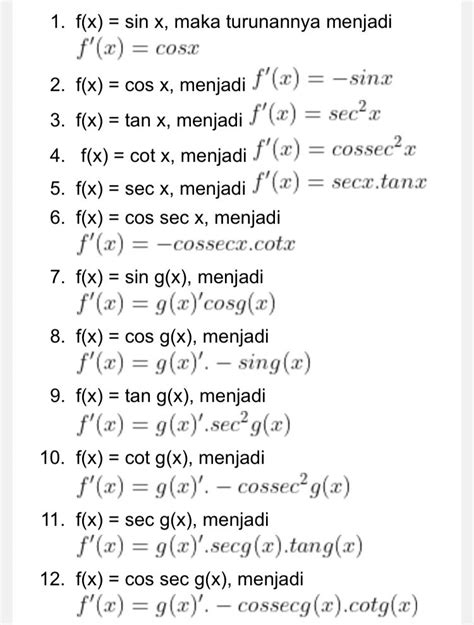 1. f(x) = sin x, maka turunannya menjadi $f'(x) = cosx$

2. f(x) = cos x, menjadi $f'(x) = -sinx$

3. f(x) = tan x, menjadi $f'(x) = sec^2x$

4. f(x) = cot x, menjadi $f'(x) = cossec^2x$

5. f(x) = sec x, menjadi $f'(x) = secx.tanx$

6. f(x) = cos sec x, menjadi $f'(x) = -cossecx.cotx$

7. f(x) = sin g(x), menjadi $f'(x) = g(x)'cosg(x)$

8. f(x) = cos g(x), menjadi $f'(x) = g(x)'. - sing(x)$

9. f(x) = tan g(x), menjadi $f'(x) = g(x)'.sec^2g(x)$

10. f(x) = cot g(x), menjadi $f'(x) = g(x)'. - cossec^2g(x)$

11. f(x) = sec g(x), menjadi $f'(x) = g(x)'.secg(x).tang(x)$

12. f(x) = cos sec g(x), menjadi $f'(x) = g(x)'. - cossecg(x).cotg(x)$